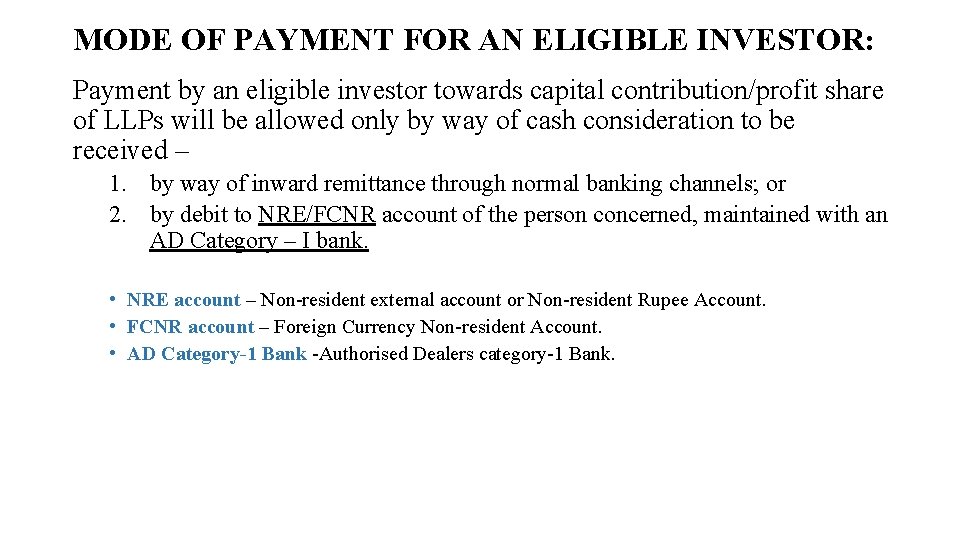 MODE OF PAYMENT FOR AN ELIGIBLE INVESTOR:

Payment by an eligible investor towards capital contribution/profit share of LLPs will be allowed only by way of cash consideration to be received –

1. by way of inward remittance through normal banking channels; or
2. by debit to NRE/FCNR account of the person concerned, maintained with an AD Category – I bank.

• NRE account – Non-resident external account or Non-resident Rupee Account.
• FCNR account – Foreign Currency Non-resident Account.
• AD Category-1 Bank -Authorised Dealers category-1 Bank.